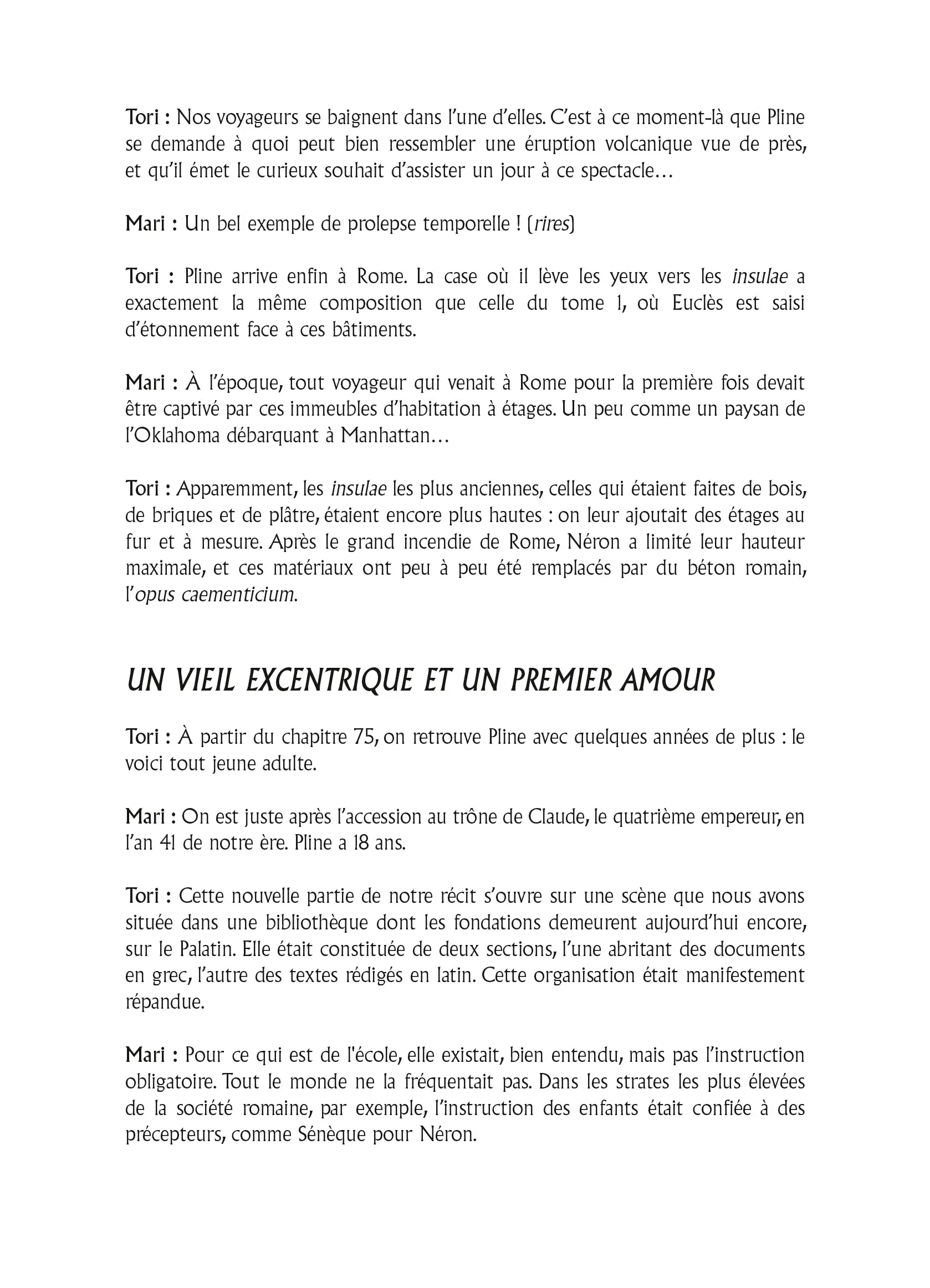 Tori : Nos voyageurs se baignent dans l'une d'elles. C'est à ce moment-là que Pline se demande à quoi peut bien ressembler une éruption volcanique vue de près, et qu'il émet le curieux souhait d'assister un jour à ce spectacle…

Mari : Un bel exemple de prolepse temporelle ! (rires)

Tori : Pline arrive enfin à Rome. La case où il lève les yeux vers les insulae a exactement la même composition que celle du tome 1, où Euclès est saisi d'étonnement face à ces bâtiments.

Mari : À l'époque, tout voyageur qui venait à Rome pour la première fois devait être captivé par ces immeubles d'habitation à étages. Un peu comme un paysan de l'Oklahoma débarquant à Manhattan…

Tori : Apparemment, les insulae les plus anciennes, celles qui étaient faites de bois, de briques et de plâtre, étaient encore plus hautes : on leur ajoutait des étages au fur et à mesure. Après le grand incendie de Rome, Néron a limité leur hauteur maximale, et ces matériaux ont peu à peu été remplacés par du béton romain, l'opus caementicium.

UN VIEIL EXCENTRIQUE ET UN PREMIER AMOUR

Tori : À partir du chapitre 75, on retrouve Pline avec quelques années de plus : le voici tout jeune adulte.

Mari : On est juste après l'accession au trône de Claude, le quatrième empereur, en l'an 41 de notre ère. Pline a 18 ans.

Tori : Cette nouvelle partie de notre récit s'ouvre sur une scène que nous avons située dans une bibliothèque dont les fondations demeurent aujourd'hui encore, sur le Palatin. Elle était constituée de deux sections, l'une abritant des documents en grec, l'autre des textes rédigés en latin. Cette organisation était manifestement répandue.

Mari : Pour ce qui est de l'école, elle existait, bien entendu, mais pas l'instruction obligatoire. Tout le monde ne la fréquentait pas. Dans les strates les plus élevées de la société romaine, par exemple, l'instruction des enfants était confiée à des précepteurs, comme Sénèque pour Néron.